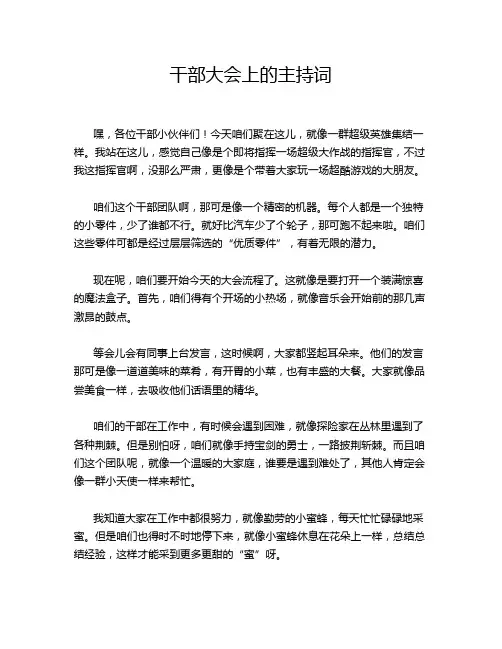 干部大会上的主持词

嘿，各位干部小伙伴们！今天咱们聚在这儿，就像一群超级英雄集结一样。我站在这儿，感觉自己像是个即将指挥一场超级大作战的指挥官，不过我这指挥官啊，没那么严肃，更像是个带着大家玩一场超酷游戏的大朋友。

咱们这个干部团队啊，那可是像一个精密的机器。每个人都是一个独特的小零件，少了谁都不行。就好比汽车少了个轮子，那可跑不起来啦。咱们这些零件可都是经过层层筛选的“优质零件”，有着无限的潜力。

现在呢，咱们要开始今天的大会流程了。这就像是要打开一个装满惊喜的魔法盒子。首先，咱们得有个开场的小热场，就像音乐会开始前的那几声激昂的鼓点。

等会儿会有同事上台发言，这时候啊，大家都竖起耳朵来。他们的发言那可是像一道道美味的菜肴，有开胃的小菜，也有丰盛的大餐。大家就像品尝美食一样，去吸收他们话语里的精华。

咱们的干部在工作中，有时候会遇到困难，就像探险家在丛林里遇到了各种荆棘。但是别怕呀，咱们就像手持宝剑的勇士，一路披荆斩棘。而且咱们这个团队呢，就像一个温暖的大家庭，谁要是遇到难处了，其他人肯定会像一群小天使一样来帮忙。

我知道大家在工作中都很努力，就像勤劳的小蜜蜂，每天忙忙碌碌地采蜜。但是咱们也得时不时地停下来，就像小蜜蜂休息在花朵上一样，总结总结经验，这样才能采到更多更甜的“蜜”呀。